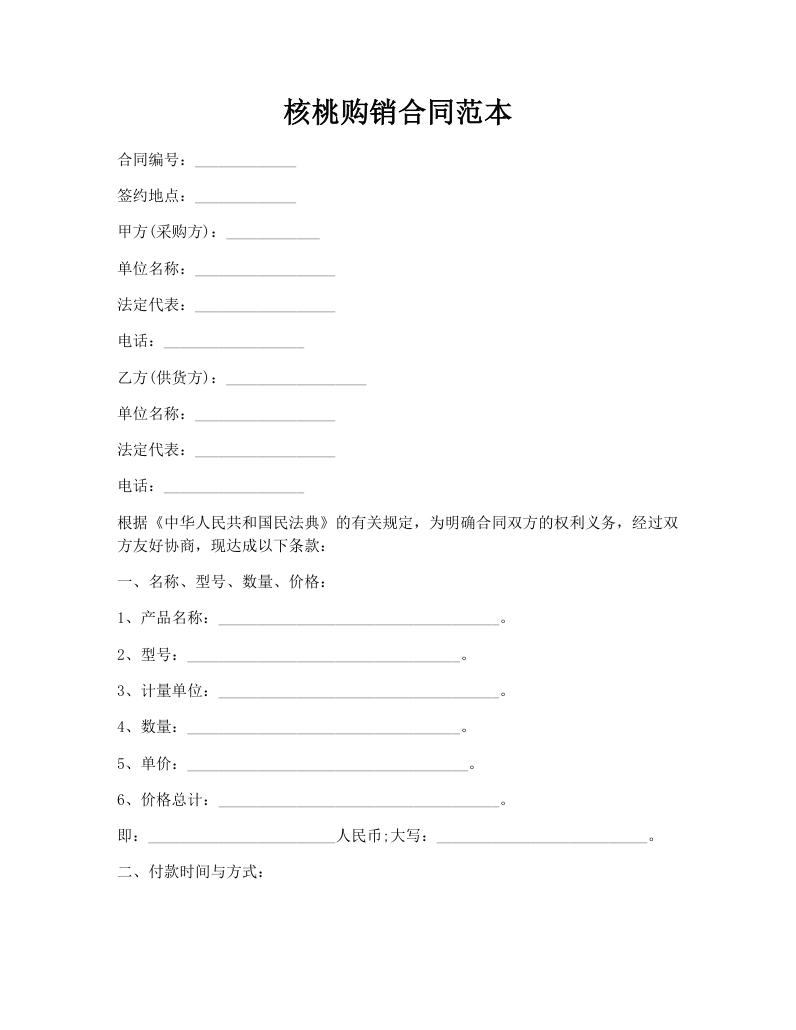 核桃购销合同范本

合同编号：_____________

签约地点：_____________

甲方(采购方)：____________

单位名称：__________________

法定代表：__________________

电话：__________________

乙方(供货方)：__________________

单位名称：__________________

法定代表：__________________

电话：__________________

根据《中华人民共和国民法典》的有关规定，为明确合同双方的权利义务，经过双方友好协商，现达成以下条款：

一、名称、型号、数量、价格：

1、产品名称：____________________________________。

2、型号：___________________________________。

3、计量单位：____________________________________。

4、数量：___________________________________。

5、单价：____________________________________。

6、价格总计：____________________________________。

即：________________________人民币;大写：___________________________。

二、付款时间与方式：